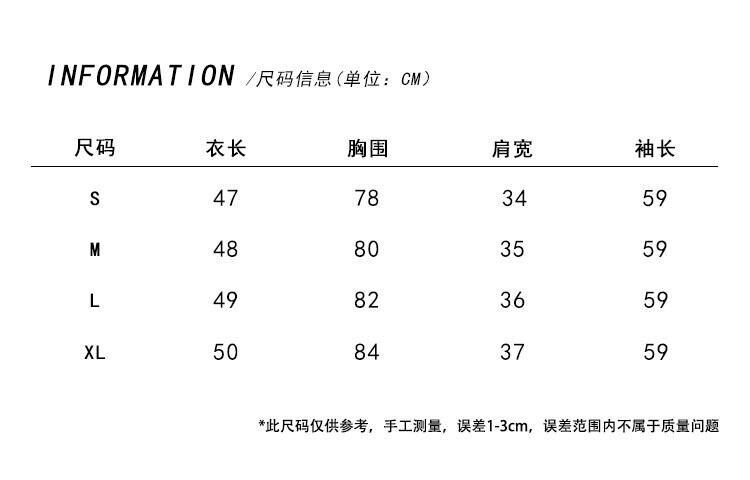 INFORMATION /尺码信息(单位：CM)

| 尺码 | 衣长 | 胸围 | 肩宽 | 袖长 |
|---|---|---|---|---|
| S | 47 | 78 | 34 | 59 |
| M | 48 | 80 | 35 | 59 |
| L | 49 | 82 | 36 | 59 |
| XL | 50 | 84 | 37 | 59 |

*此尺码仅供参考，手工测量，误差1-3cm，误差范围内不属于质量问题